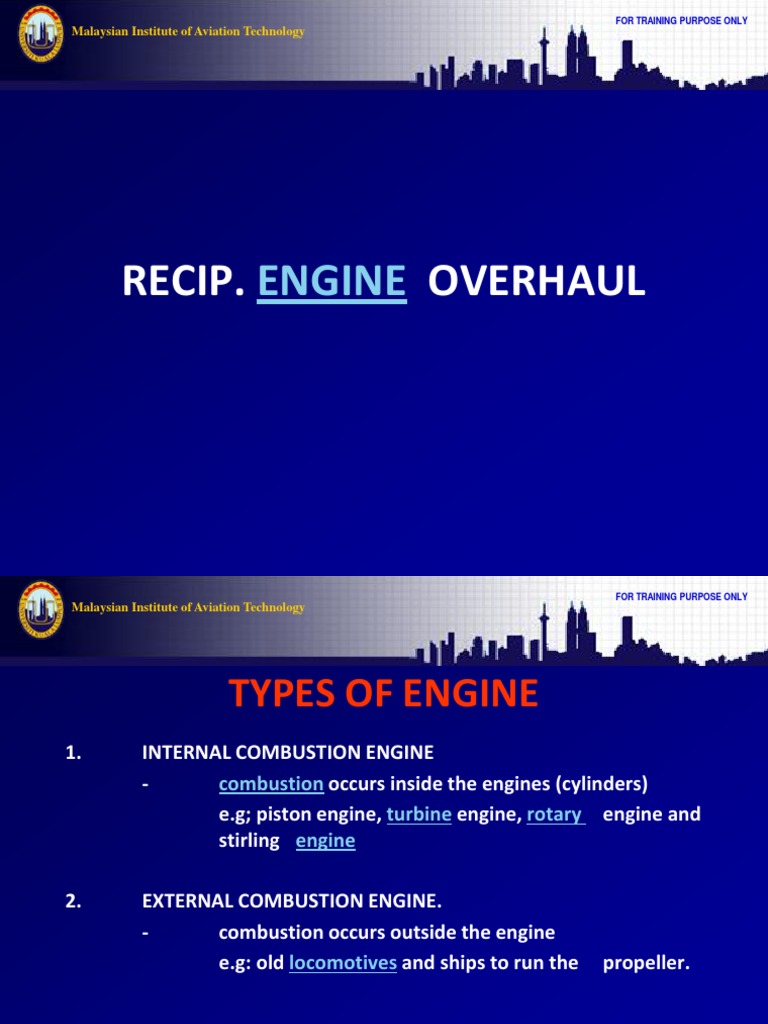 Malaysian Institute of Aviation Technology

FOR TRAINING PURPOSE ONLY

RECIP. ENGINE OVERHAUL

Malaysian Institute of Aviation Technology

FOR TRAINING PURPOSE ONLY

TYPES OF ENGINE

1. INTERNAL COMBUSTION ENGINE

- combustion occurs inside the engines (cylinders)

e.g; piston engine, turbine engine, rotary engine and stirling engine

2. EXTERNAL COMBUSTION ENGINE.

- combustion occurs outside the engine

e.g: old locomotives and ships to run the propeller.